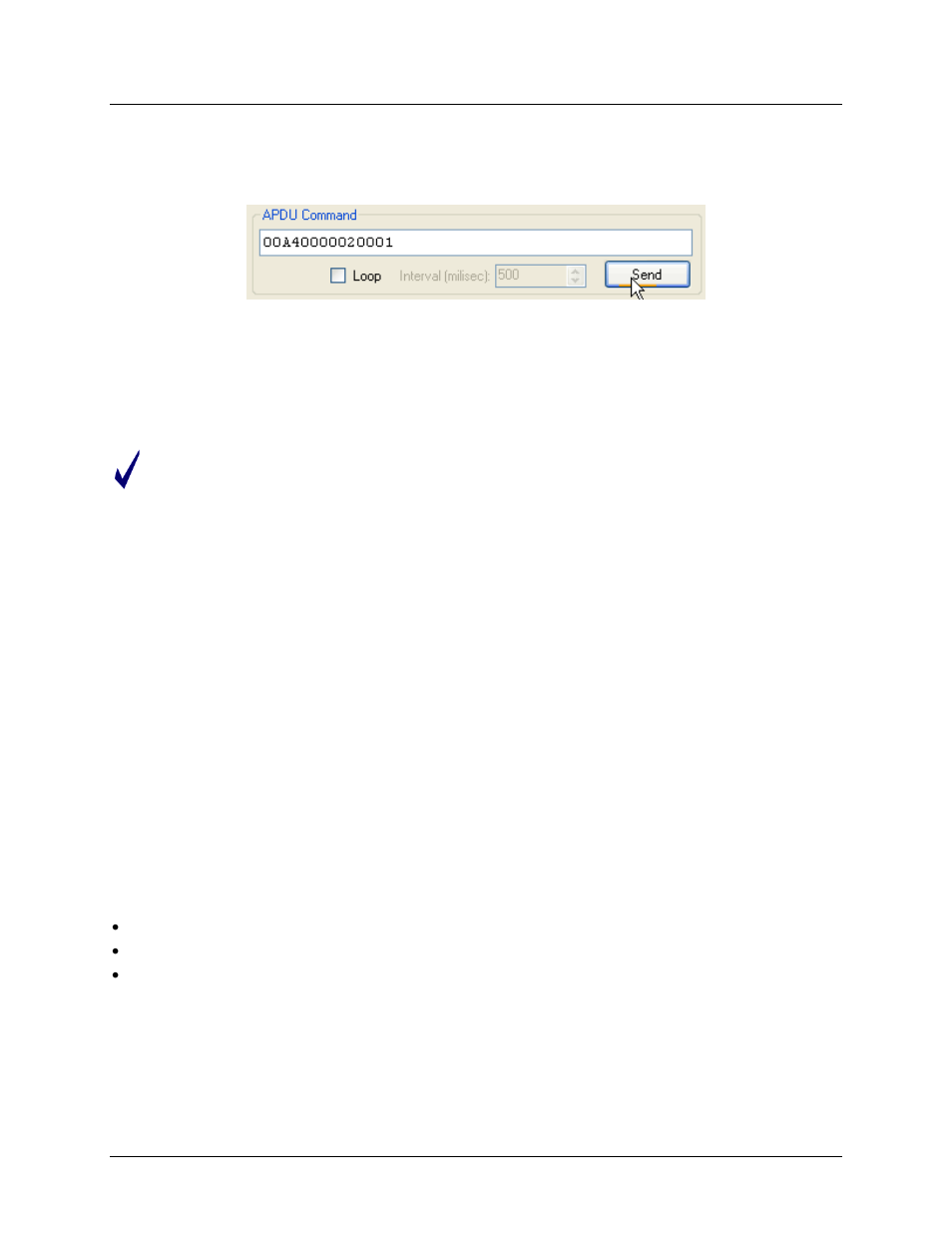 APDU Command

00A40000020001

Loop Interval (milisec): 500

Send